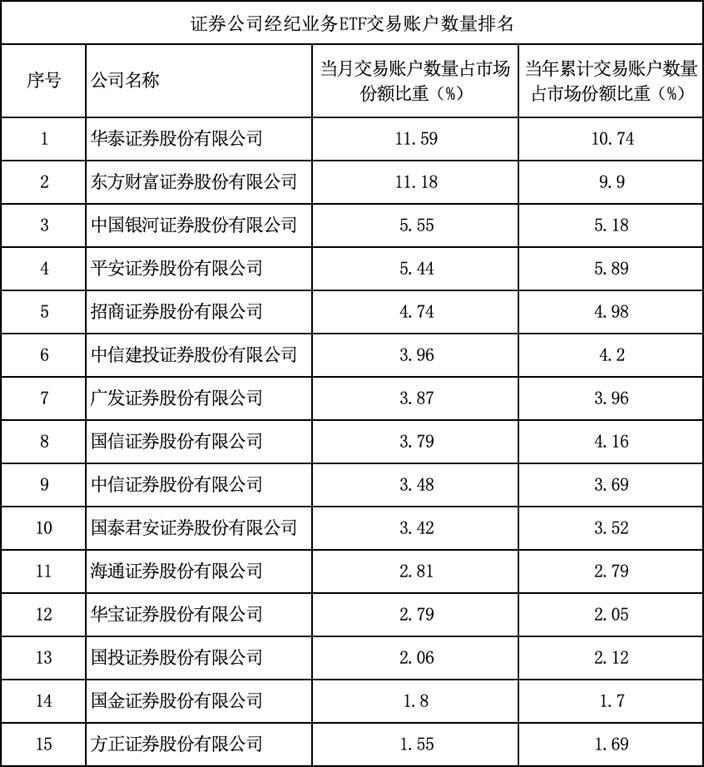 证券公司经纪业务ETF交易账户数量排名

| 序号 | 公司名称 | 当月交易账户数量占市场份额比重（%） | 当年累计交易账户数量占市场份额比重（%） |
|---|---|---|---|
| 1 | 华泰证券股份有限公司 | 11.59 | 10.74 |
| 2 | 东方财富证券股份有限公司 | 11.18 | 9.9 |
| 3 | 中国银河证券股份有限公司 | 5.55 | 5.18 |
| 4 | 平安证券股份有限公司 | 5.44 | 5.89 |
| 5 | 招商证券股份有限公司 | 4.74 | 4.98 |
| 6 | 中信建投证券股份有限公司 | 3.96 | 4.2 |
| 7 | 广发证券股份有限公司 | 3.87 | 3.96 |
| 8 | 国信证券股份有限公司 | 3.79 | 4.16 |
| 9 | 中信证券股份有限公司 | 3.48 | 3.69 |
| 10 | 国泰君安证券股份有限公司 | 3.42 | 3.52 |
| 11 | 海通证券股份有限公司 | 2.81 | 2.79 |
| 12 | 华宝证券股份有限公司 | 2.79 | 2.05 |
| 13 | 国投证券股份有限公司 | 2.06 | 2.12 |
| 14 | 国金证券股份有限公司 | 1.8 | 1.7 |
| 15 | 方正证券股份有限公司 | 1.55 | 1.69 |